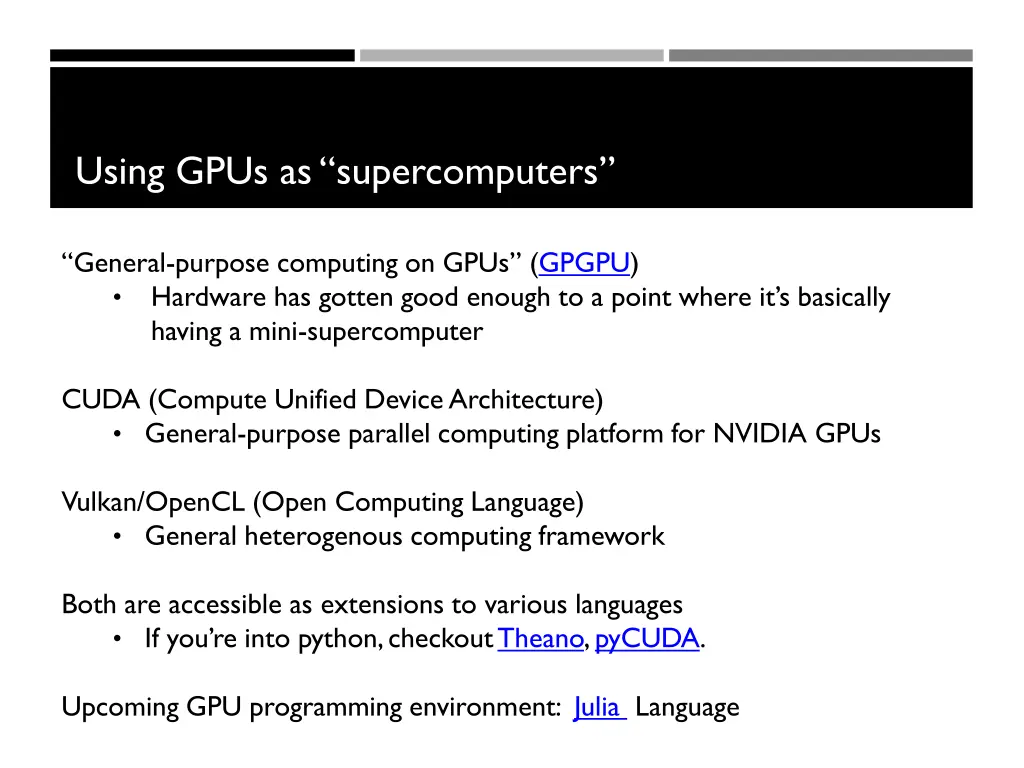 Using GPUs as “supercomputers”

“General-purpose computing on GPUs” (GPGPU)
• Hardware has gotten good enough to a point where it’s basically having a mini-supercomputer

CUDA (Compute Unified Device Architecture)
• General-purpose parallel computing platform for NVIDIA GPUs

Vulkan/OpenCL (Open Computing Language)
• General heterogenous computing framework

Both are accessible as extensions to various languages
• If you’re into python, checkout Theano, pyCUDA.

Upcoming GPU programming environment: Julia Language